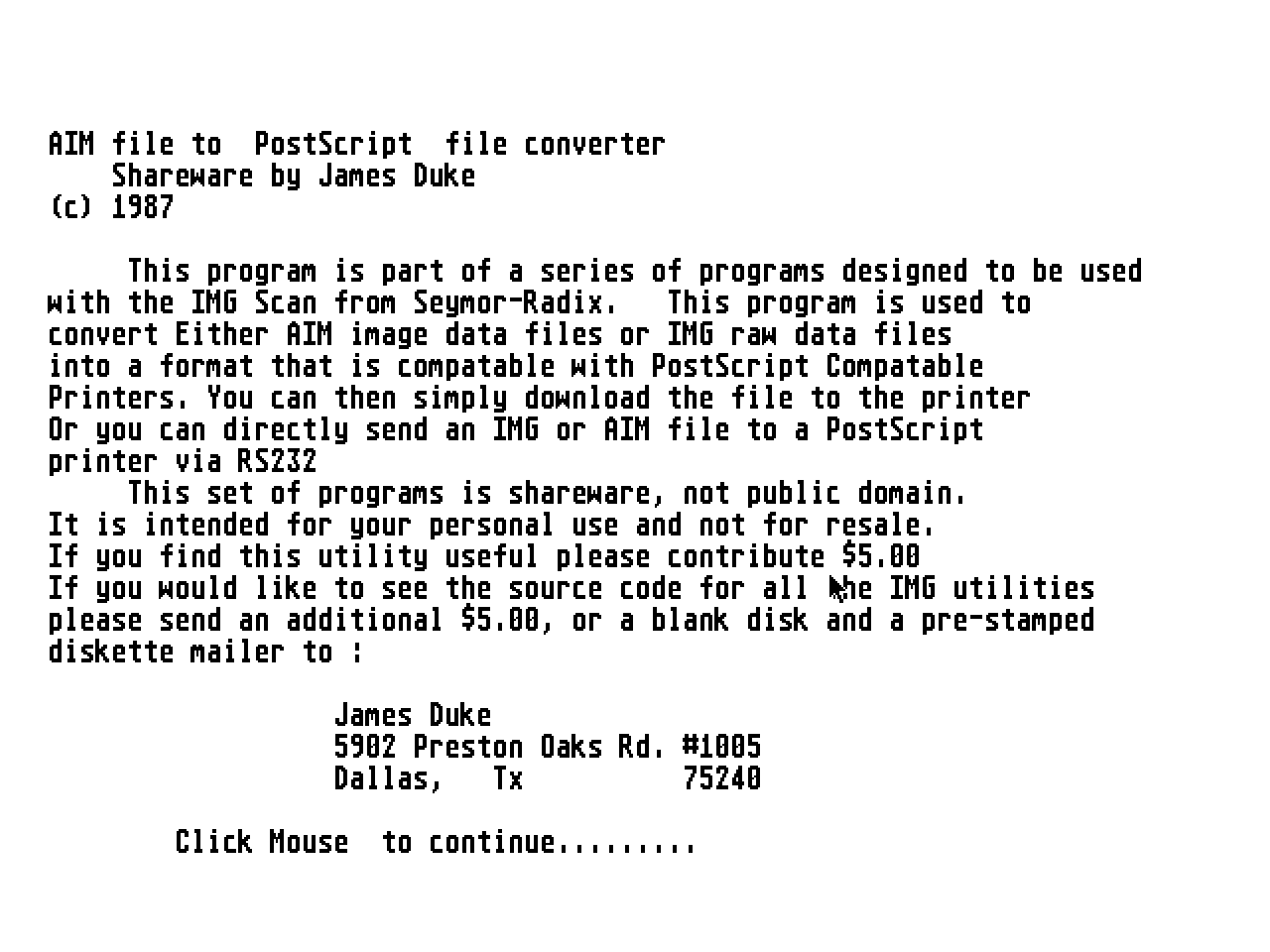 AIM file to PostScript file converter
Shareware by James Duke
(c) 1987

This program is part of a series of programs designed to be used with the IMG Scan from Seymor-Radix. This program is used to convert Either AIM image data files or IMG raw data files into a format that is compatable with PostScript Compatable Printers. You can then simply download the file to the printer Or you can directly send an IMG or AIM file to a PostScript printer via RS232

This set of programs is shareware, not public domain. It is intended for your personal use and not for resale. If you find this utility useful please contribute $5.00 If you would like to see the source code for all the IMG utilities please send an additional $5.00, or a blank disk and a pre-stamped diskette mailer to :

James Duke
5902 Preston Oaks Rd. #1005
Dallas, Tx 75240

Click Mouse to continue.........